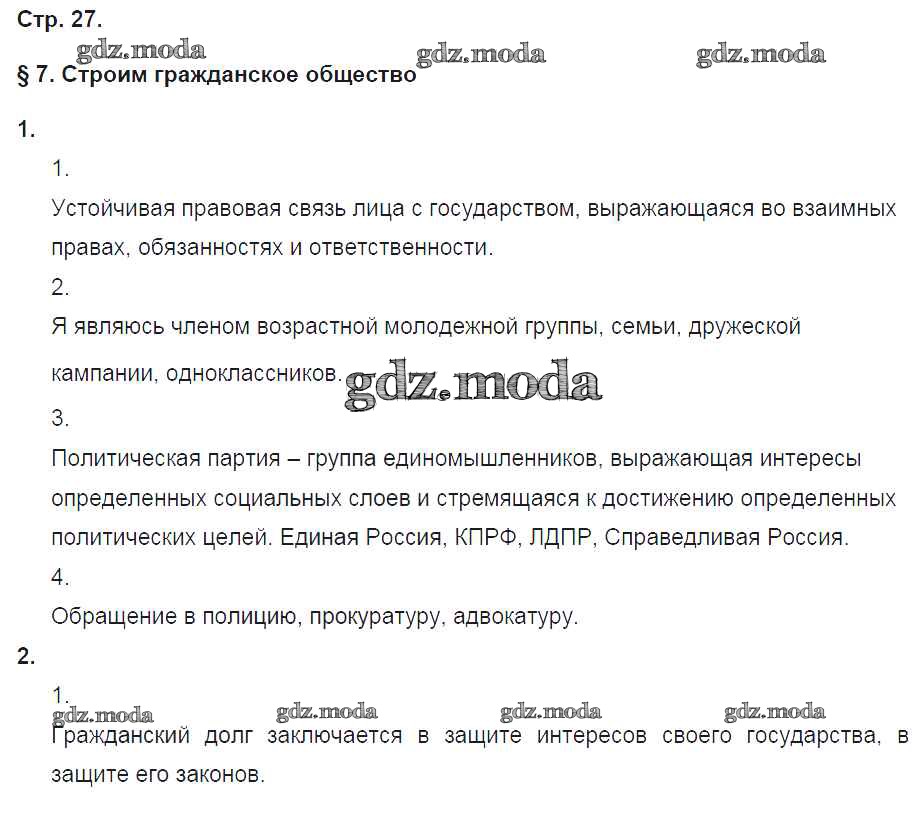 Стр. 27.
gdz.moda gdz.moda gdz.moda
§ 7. Строим гражданское общество

1.

1.

Устойчивая правовая связь лица с государством, выражающаяся во взаимных правах, обязанностях и ответственности.

2.

Я являюсь членом возрастной молодежной группы, семьи, дружеской кампании, одноклассников. gdz.moda

3.

Политическая партия – группа единомышленников, выражающая интересы определенных социальных слоев и стремящаяся к достижению определенных политических целей. Единая Россия, КПРФ, ЛДПР, Справедливая Россия.

4.

Обращение в полицию, прокуратуру, адвокатуру.

2.

1.
gdz.moda gdz.moda gdz.moda gdz.moda
Гражданский долг заключается в защите интересов своего государства, в защите его законов.